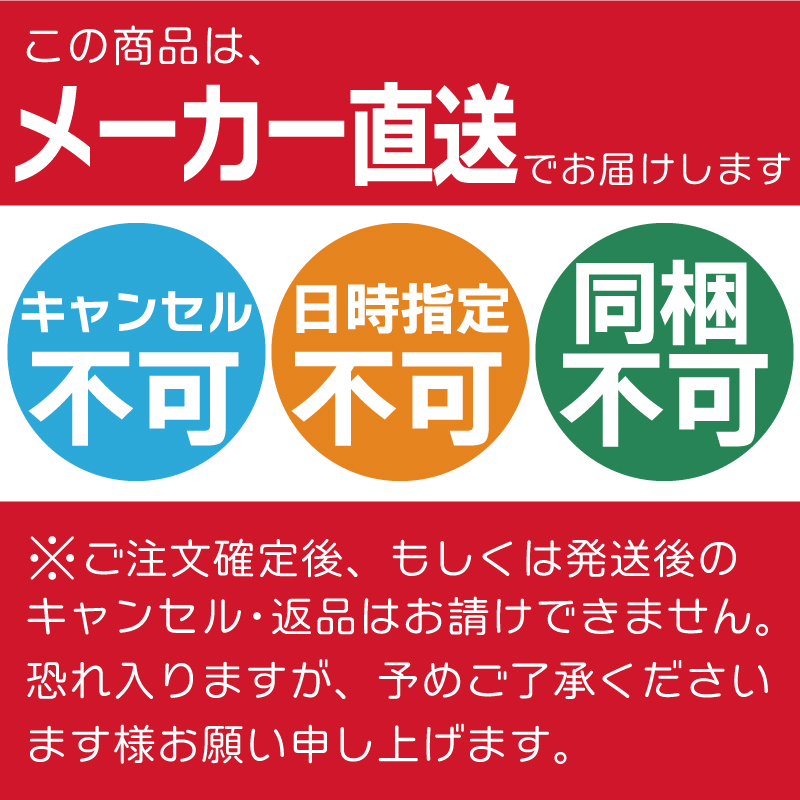 この商品は、
メーカー直送でお届けします

キャンセル
不可

日時指定
不可

同梱
不可

※ご注文確定後、もしくは発送後のキャンセル・返品はお請けできません。恐れ入りますが、予めご了承くださいます様お願い申し上げます。